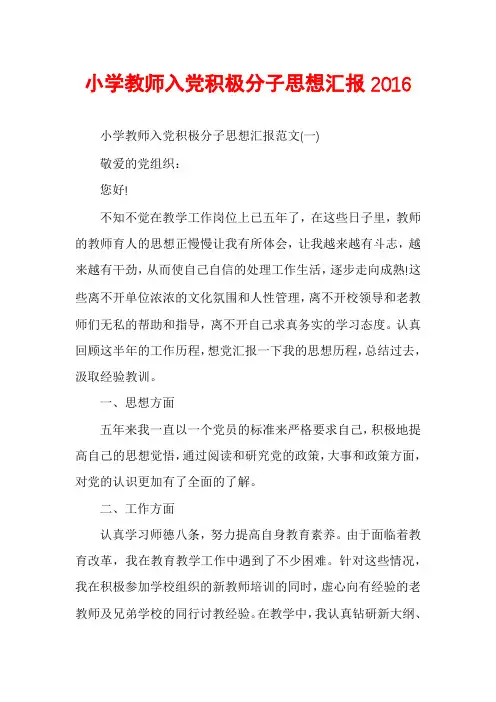 小学教师入党积极分子思想汇报 2016

小学教师入党积极分子思想汇报范文(一)

敬爱的党组织：

您好!

不知不觉在教学工作岗位上已五年了，在这些日子里，教师的教师育人的思想正慢慢让我有所体会，让我越来越有斗志，越来越有干劲，从而使自己自信的处理工作生活，逐步走向成熟!这些离不开单位浓浓的文化氛围和人性管理，离不开校领导和老教师们无私的帮助和指导，离不开自己求真务实的学习态度。认真回顾这半年的工作历程，想党汇报一下我的思想历程，总结过去，汲取经验教训。

一、思想方面

五年来我一直以一个党员的标准来严格要求自己，积极地提高自己的思想觉悟，通过阅读和研究党的政策，大事和政策方面，对党的认识更加有了全面的了解。

二、工作方面

认真学习师德八条，努力提高自身教育素养。由于面临着教育改革，我在教育教学工作中遇到了不少困难。针对这些情况，我在积极参加学校组织的新教师培训的同时，虚心向有经验的老教师及兄弟学校的同行讨教经验。在教学中，我认真钻研新大纲、